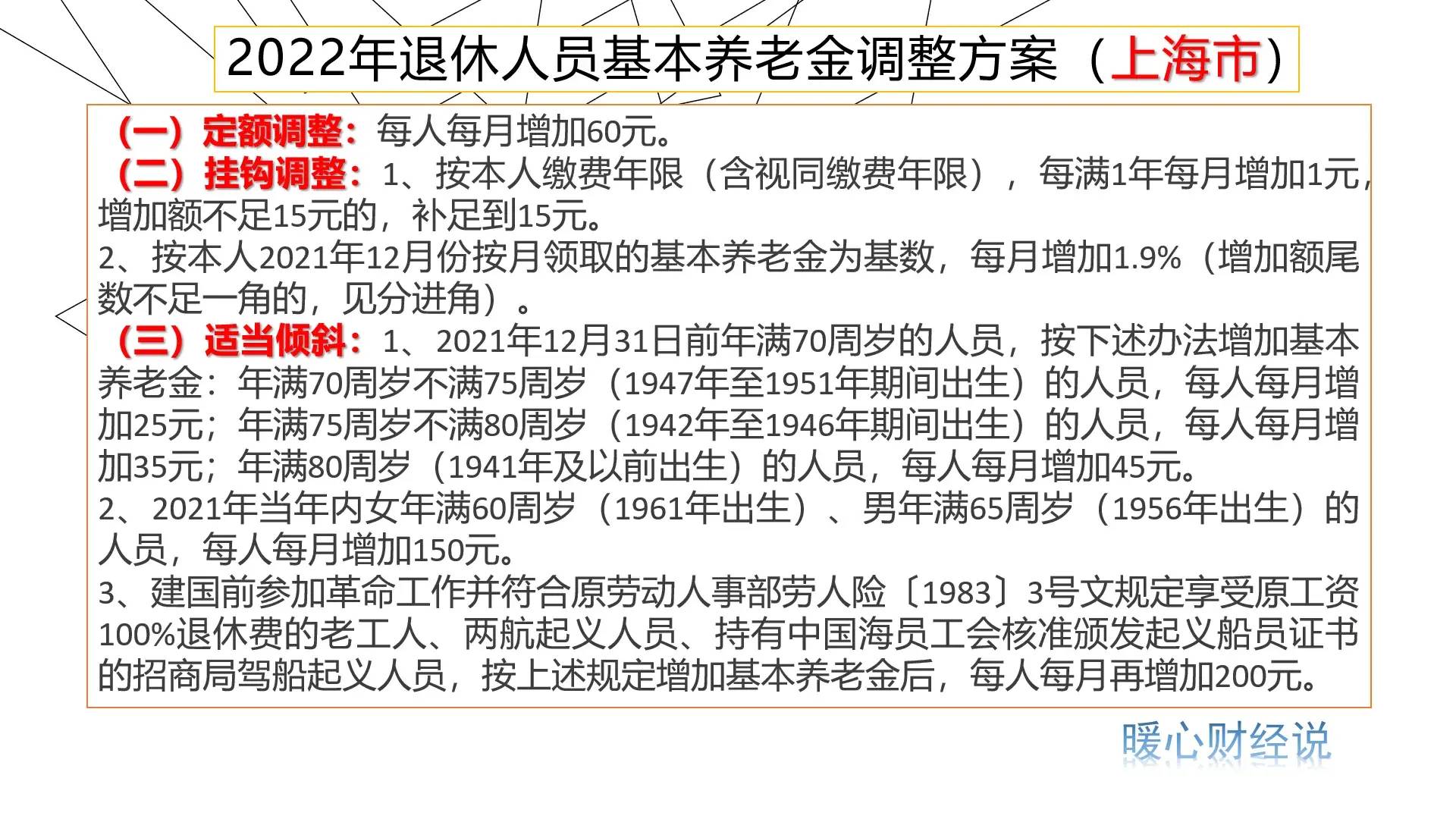 2022年退休人员基本养老金调整方案（上海市）

（一）定额调整：每人每月增加60元。
（二）挂钩调整：1、按本人缴费年限（含视同缴费年限），每满1年每月增加1元，增加额不足15元的，补足到15元。
2、按本人2021年12月份按月领取的基本养老金为基数，每月增加1.9%（增加额尾数不足一角的，见分进角）。
（三）适当倾斜：1、2021年12月31日前年满70周岁的人员，按下述办法增加基本养老金：年满70周岁不满75周岁（1947年至1951年期间出生）的人员，每人每月增加25元；年满75周岁不满80周岁（1942年至1946年期间出生）的人员，每人每月增加35元；年满80周岁（1941年及以前出生）的人员，每人每月增加45元。
2、2021年当年内女年满60周岁（1961年出生）、男年满65周岁（1956年出生）的人员，每人每月增加150元。
3、建国前参加革命工作并符合原劳动人事部劳人险〔1983〕3号文规定享受原工资100%退休费的老工人、两航起义人员、持有中国海员工会核准颁发起义船员证书的招商局驾船起义人员，按上述规定增加基本养老金后，每人每月再增加200元。

暖心财经说